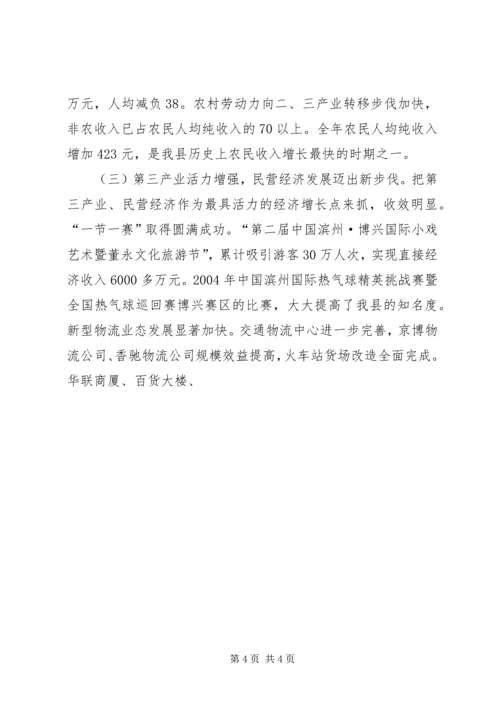 万元，人均减负38。农村劳动力向二、三产业转移步伐加快，非农收入已占农民人均纯收入的70以上。全年农民人均纯收入增加423元，是我县历史上农民收入增长最快的时期之一。

（三）第三产业活力增强，民营经济发展迈出新步伐。把第三产业、民营经济作为最具活力的经济增长点来抓，收效明显。“一节一赛”取得圆满成功。“第二届中国滨州·博兴国际小戏艺术暨董永文化旅游节”，累计吸引游客30万人次，实现直接经济收入6000多万元。2004年中国滨州国际热气球精英挑战赛暨全国热气球巡回赛博兴赛区的比赛，大大提高了我县的知名度。新型物流业态发展显著加快。交通物流中心进一步完善，京博物流公司、香驰物流公司规模效益提高，火车站货场改造全面完成。华联商厦、百货大楼、

第4页 共4页